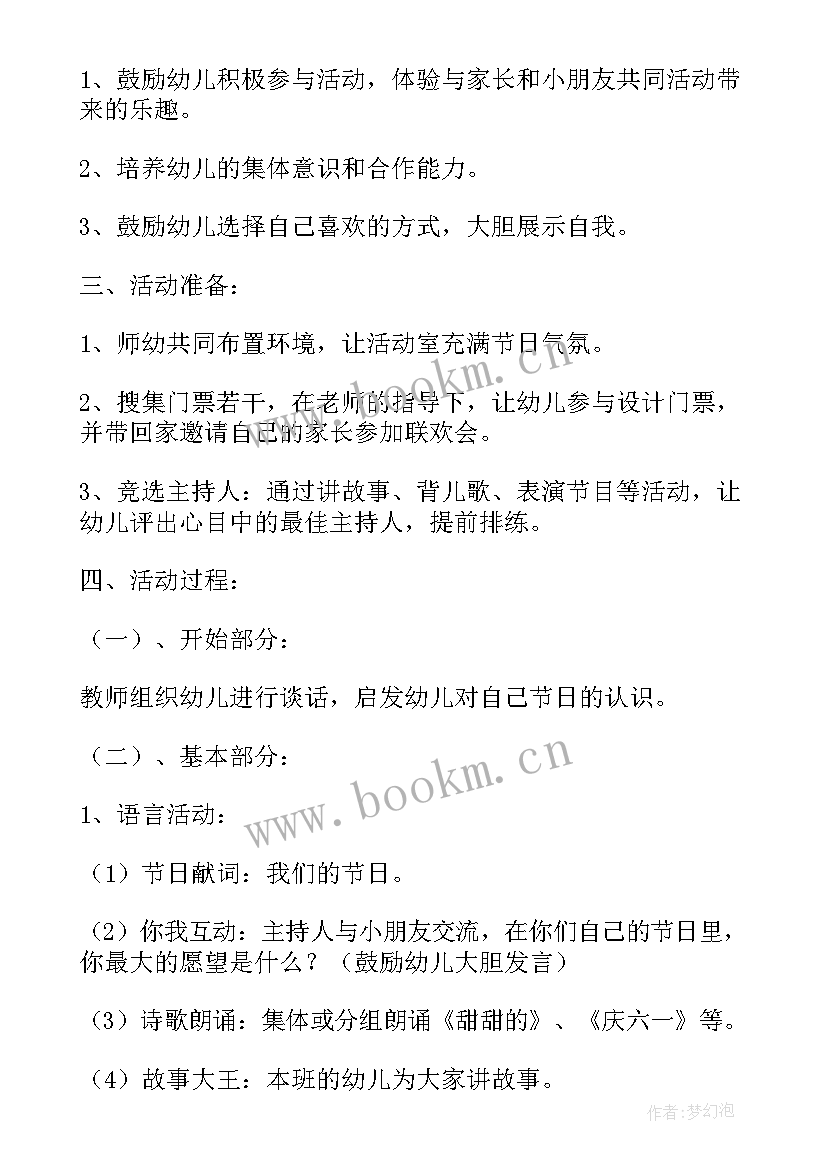 1、鼓励幼儿积极参与活动，体验与家长和小朋友共同活动带来的乐趣。

2、培养幼儿的集体意识和合作能力。

3、鼓励幼儿选择自己喜欢的方式，大胆展示自我。

三、活动准备：

1、师幼共同布置环境，让活动室充满节日气氛。

2、搜集门票若干，在老师的指导下，让幼儿参与设计门票，并带回家邀请自己的家长参加联欢会。

3、竞选主持人：通过讲故事、背儿歌、表演节目等活动，让幼儿评出心目中的最佳主持人，提前排练。

四、活动过程：

（一）、开始部分：

教师组织幼儿进行谈话，启发幼儿对自己节日的认识。

（二）、基本部分：

1、语言活动：

（1）节日献词：我们的节日。

（2）你我互动：主持人与小朋友交流，在你们自己的节日里，你最大的愿望是什么？（鼓励幼儿大胆发言）

（3）诗歌朗诵：集体或分组朗诵《甜甜的》、《庆六一》等。

（4）故事大王：本班的幼儿为大家讲故事。

www.bookm.cn

www.bookm.cn

作者:梦幻泡